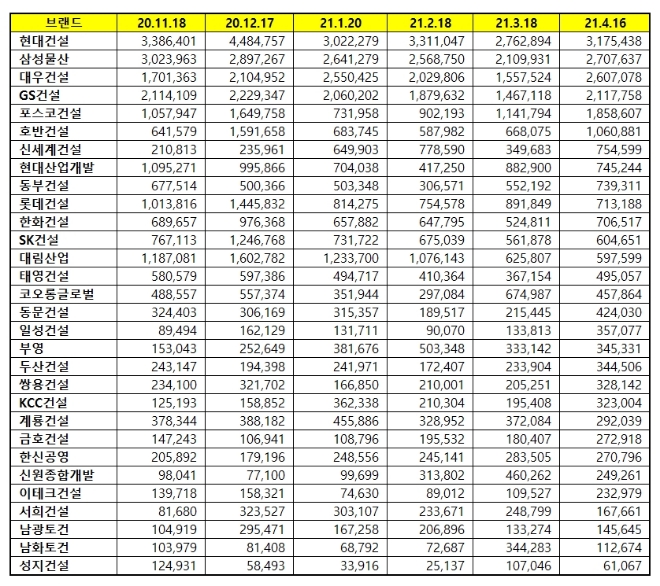 | 브랜드 | 20.11.18 | 20.12.17 | 21.1.20 | 21.2.18 | 21.3.18 | 21.4.16 |
|---|---|---|---|---|---|---|
| 현대건설 | 3,386,401 | 4,484,757 | 3,022,279 | 3,311,047 | 2,762,894 | 3,175,438 |
| 삼성물산 | 3,023,963 | 2,897,267 | 2,641,279 | 2,568,750 | 2,109,931 | 2,707,637 |
| 대우건설 | 1,701,363 | 2,104,952 | 2,550,425 | 2,029,806 | 1,557,524 | 2,607,078 |
| GS건설 | 2,114,109 | 2,229,347 | 2,060,202 | 1,879,632 | 1,467,118 | 2,117,758 |
| 포스코건설 | 1,057,947 | 1,649,758 | 731,958 | 902,193 | 1,141,794 | 1,858,607 |
| 호반건설 | 641,579 | 1,591,658 | 683,745 | 587,982 | 668,075 | 1,060,881 |
| 신세계건설 | 210,813 | 235,961 | 649,903 | 778,590 | 349,683 | 754,599 |
| 현대산업개발 | 1,095,271 | 995,866 | 704,038 | 417,250 | 882,900 | 745,244 |
| 동부건설 | 677,514 | 500,366 | 503,348 | 306,571 | 552,192 | 739,311 |
| 롯데건설 | 1,013,816 | 1,445,832 | 814,275 | 754,578 | 891,849 | 713,188 |
| 한화건설 | 689,657 | 976,368 | 657,882 | 647,795 | 524,811 | 706,517 |
| SK건설 | 767,113 | 1,246,768 | 731,722 | 675,039 | 561,878 | 604,651 |
| 대림산업 | 1,187,081 | 1,602,782 | 1,233,700 | 1,076,143 | 625,807 | 597,599 |
| 태영건설 | 580,579 | 597,386 | 494,717 | 410,364 | 367,154 | 495,057 |
| 코오롱글로벌 | 488,557 | 557,374 | 351,944 | 297,084 | 674,987 | 457,864 |
| 동문건설 | 324,403 | 306,169 | 315,357 | 189,517 | 215,445 | 424,030 |
| 일성건설 | 89,494 | 162,129 | 131,711 | 90,070 | 133,813 | 357,077 |
| 부영 | 153,043 | 252,649 | 381,676 | 503,348 | 333,142 | 345,331 |
| 두산건설 | 243,147 | 194,398 | 241,971 | 172,407 | 233,904 | 344,506 |
| 쌍용건설 | 234,100 | 321,702 | 166,850 | 210,001 | 205,251 | 328,142 |
| KCC건설 | 125,193 | 158,852 | 362,338 | 210,304 | 195,408 | 323,004 |
| 계룡건설 | 378,344 | 388,182 | 455,886 | 328,952 | 372,084 | 292,039 |
| 금호건설 | 147,243 | 106,941 | 108,796 | 195,532 | 180,407 | 272,918 |
| 한신공영 | 205,892 | 179,196 | 248,556 | 245,141 | 283,505 | 270,796 |
| 신원종합개발 | 98,041 | 77,100 | 99,699 | 313,802 | 460,262 | 249,261 |
| 이테크건설 | 139,718 | 158,321 | 74,630 | 89,012 | 109,527 | 232,979 |
| 서희건설 | 81,680 | 323,527 | 303,107 | 233,671 | 248,799 | 167,661 |
| 남광토건 | 104,919 | 295,471 | 167,258 | 206,896 | 133,274 | 145,645 |
| 남화토건 | 103,979 | 81,408 | 68,792 | 72,687 | 344,283 | 112,674 |
| 성지건설 | 124,931 | 58,493 | 33,916 | 25,137 | 107,046 | 61,067 |